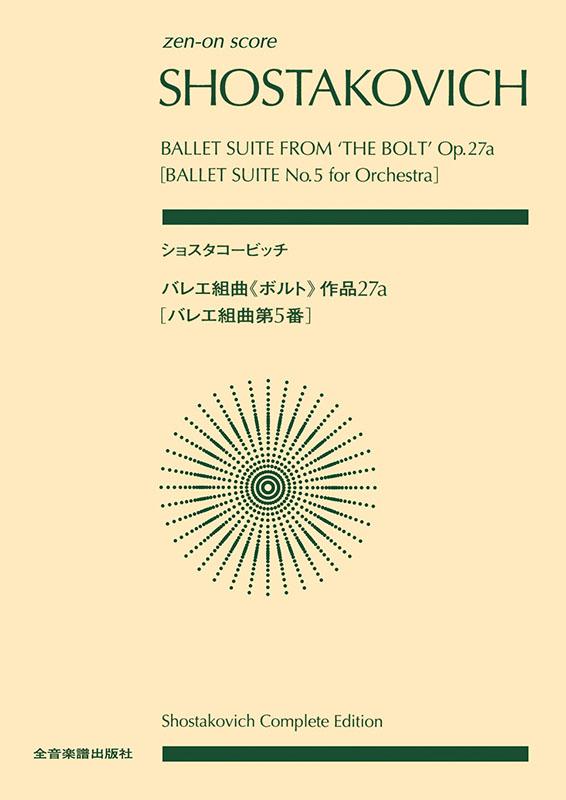 zen-on score

SHOSTAKOVICH

BALLET SUITE FROM 'THE BOLT' Op.27a
[BALLET SUITE No.5 for Orchestra]

ショスタコービッチ

バレエ組曲《ボルト》作品27a
[バレエ組曲第5番]

Shostakovich Complete Edition

全音楽譜出版社